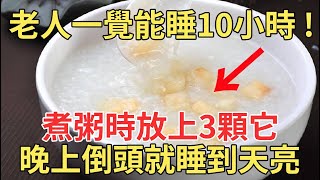 老人一覺能睡10小時！

煮粥時放上3顆它
晚上倒頭就睡到天亮